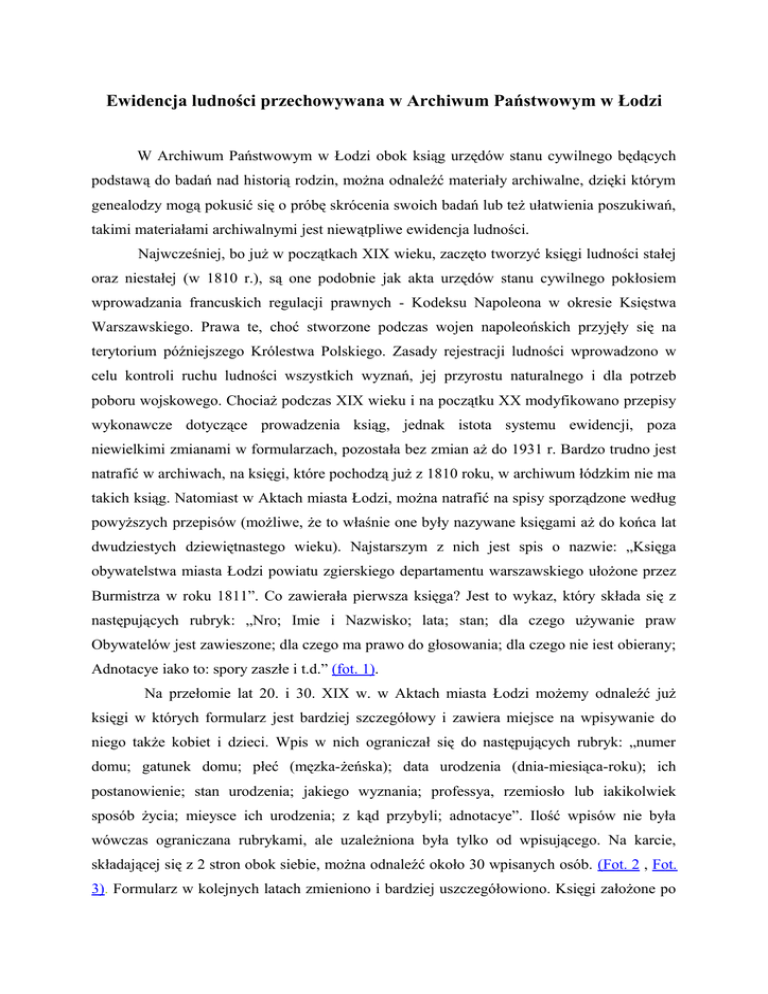 Ewidencja ludności przechowywana w Archiwum Państwowym w Łodzi

W Archiwum Państwowym w Łodzi obok ksiąg urzędów stanu cywilnego będących podstawą do badań nad historią rodzin, można odnaleźć materiały archiwalne, dzięki którym genealodzy mogą pokusić się o próbę skrócenia swoich badań lub też ułatwienia poszukiwań, takimi materiałami archiwalnymi jest niewątpliwe ewidencja ludności.

Najwcześniej, bo już w początkach XIX wieku, zaczęto tworzyć księgi ludności stałej oraz niestałej (w 1810 r.), są one podobnie jak akta urzędów stanu cywilnego pokłosiem wprowadzania francuskich regulacji prawnych - Kodeksu Napoleona w okresie Księstwa Warszawskiego. Prawa te, choć stworzone podczas wojen napoleońskich przyjęły się na terytorium późniejszego Królestwa Polskiego. Zasady rejestracji ludności wprowadzono w celu kontroli ruchu ludności wszystkich wyznań, jej przyrostu naturalnego i dla potrzeb poboru wojskowego. Chociaż podczas XIX wieku i na początku XX modyfikowano przepisy wykonawcze dotyczące prowadzenia ksiąg, jednak istota systemu ewidencji, poza niewielkimi zmianami w formularzach, pozostała bez zmian aż do 1931 r. Bardzo trudno jest natrafić w archiwach, na księgi, które pochodzą już z 1810 roku, w archiwum łódzkim nie ma takich ksiąg. Natomiast w Aktach miasta Łodzi, można natrafić na spisy sporządzone według powyższych przepisów (możliwe, że to właśnie one były nazywane księgami aż do końca lat dwudziestych dziewiętnastego wieku). Najstarszym z nich jest spis o nazwie: „Księga obywatelstwa miasta Łodzi powiatu zgierskiego departamentu warszawskiego ułożone przez Burmistrza w roku 1811”. Co zawierała pierwsza księga? Jest to wykaz, który składa się z następujących rubryk: „Nro; Imie i Nazwisko; lata; stan; dla czego używanie praw Obywatelów jest zawieszone; dla czego ma prawo do głosowania; dla czego nie iest obierany; Adnotacye iako to: spory zaszłe i t.d.” (fot. 1).

Na przełomie lat 20. i 30. XIX w. w Aktach miasta Łodzi możemy odnaleźć już księgi w których formularz jest bardziej szczegółowy i zawiera miejsce na wpisywanie do niego także kobiet i dzieci. Wpis w nich ograniczał się do następujących rubryk: „numer domu; gatunek domu; płeć (męzka-żeńska); data urodzenia (dnia-miesiąca-roku); ich postanowienie; stan urodzenia; jakiego wyznania; professya, rzemiosło lub iakikolwiek sposób życia; mieysce ich urodzenia; z kąd przybyli; adnotacye”. Ilość wpisów nie była wówczas ograniczana rubrykami, ale uzależniona była tylko od wpisującego. Na karcie, składającej się z 2 stron obok siebie, można odnaleźć około 30 wpisanych osób. (Fot. 2 , Fot. 3). Formularz w kolejnych latach zmieniono i bardziej uszczegółowiono. Księgi założone po